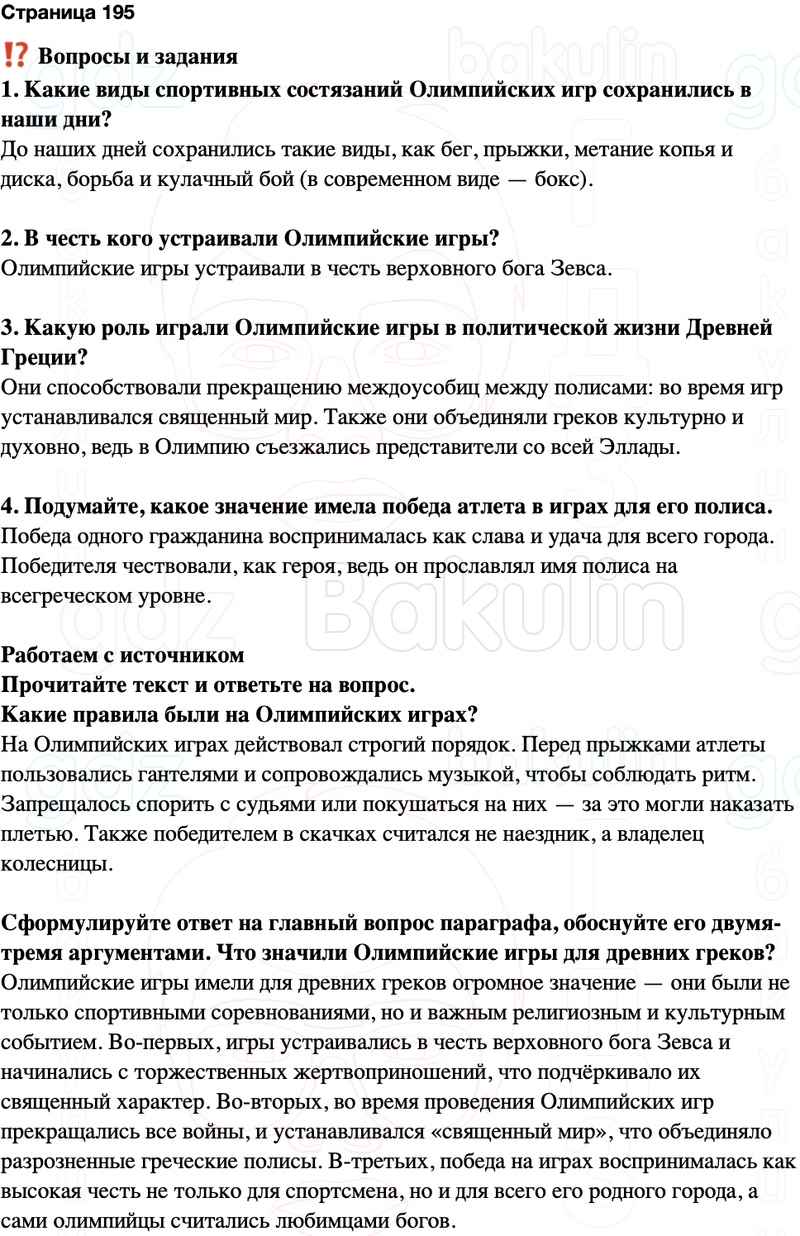 Страница 195

⁉️ Вопросы и задания

1. Какие виды спортивных состязаний Олимпийских игр сохранились в наши дни?
До наших дней сохранились такие виды, как бег, прыжки, метание копья и диска, борьба и кулачный бой (в современном виде — бокс).

2. В честь кого устраивали Олимпийские игры?
Олимпийские игры устраивали в честь верховного бога Зевса.

3. Какую роль играли Олимпийские игры в политической жизни Древней Греции?
Они способствовали прекращению междоусобиц между полисами: во время игр устанавливался священный мир. Также они объединяли греков культурно и духовно, ведь в Олимпию съезжались представители со всей Эллады.

4. Подумайте, какое значение имела победа атлета в играх для его полиса.
Победа одного гражданина воспринималась как слава и удача для всего города. Победителя чествовали, как героя, ведь он прославлял имя полиса на всегреческом уровне.

Работаем с источником
Прочитайте текст и ответьте на вопрос.
Какие правила были на Олимпийских играх?
На Олимпийских играх действовал строгий порядок. Перед прыжками атлеты пользовались гантелями и сопровождались музыкой, чтобы соблюдать ритм. Запрещалось спорить с судьями или покушаться на них — за это могли наказать плетью. Также победителем в скачках считался не наездник, а владелец колесницы.

Сформулируйте ответ на главный вопрос параграфа, обоснуйте его двумя-тремя аргументами. Что значили Олимпийские игры для древних греков?
Олимпийские игры имели для древних греков огромное значение — они были не только спортивными соревнованиями, но и важным религиозным и культурным событием. Во-первых, игры устраивались в честь верховного бога Зевса и начинались с торжественных жертвоприношений, что подчёркивало их священный характер. Во-вторых, во время проведения Олимпийских игр прекращались все войны, и устанавливался «священный мир», что объединяло разрозненные греческие полисы. В-третьих, победа на играх воспринималась как высокая честь не только для спортсмена, но и для всего его родного города, а сами олимпийцы считались любимцами богов.